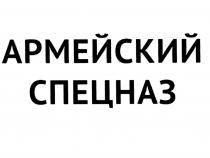 АРМЕЙСКИЙ
СПЕЦНАЗ